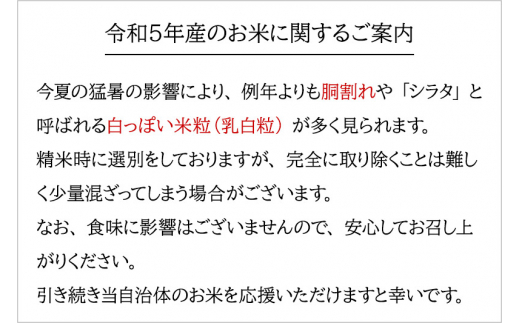 令和5年産のお米に関するご案内

今夏の猛暑の影響により、例年よりも胴割れや「シラタ」と呼ばれる白っぽい米粒（乳白粒）が多く見られます。
精米時に選別をしておりますが、完全に取り除くことは難しく少量混ざってしまう場合がございます。
なお、食味に影響はございませんので、安心してお召し上がりください。
引き続き当自治体のお米を応援いただけますと幸いです。